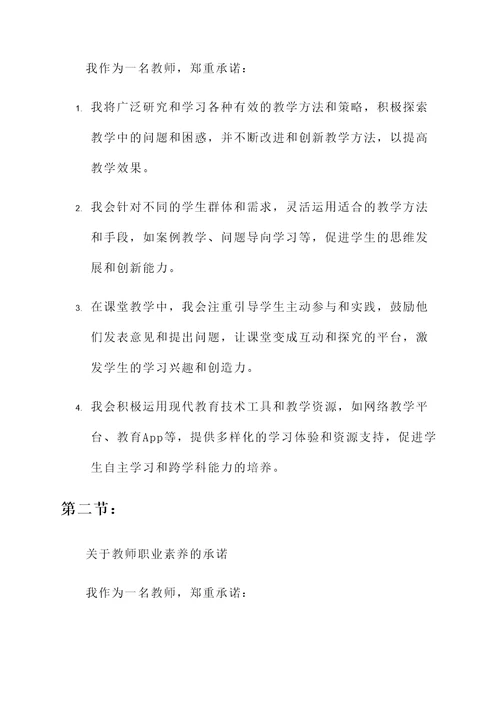 我作为一名教师，郑重承诺：

1. 我将广泛研究和学习各种有效的教学方法和策略，积极探索教学中的问题和困惑，并不断改进和创新教学方法，以提高教学效果。

2. 我会针对不同的学生群体和需求，灵活运用适合的教学方法和手段，如案例教学、问题导向学习等，促进学生的思维发展和创新能力。

3. 在课堂教学中，我会注重引导学生主动参与和实践，鼓励他们发表意见和提出问题，让课堂变成互动和探究的平台，激发学生的学习兴趣和创造力。

4. 我会积极运用现代教育技术工具和教学资源，如网络教学平台、教育App等，提供多样化的学习体验和资源支持，促进学生自主学习和跨学科能力的培养。

第二节：

关于教师职业素养的承诺

我作为一名教师，郑重承诺：